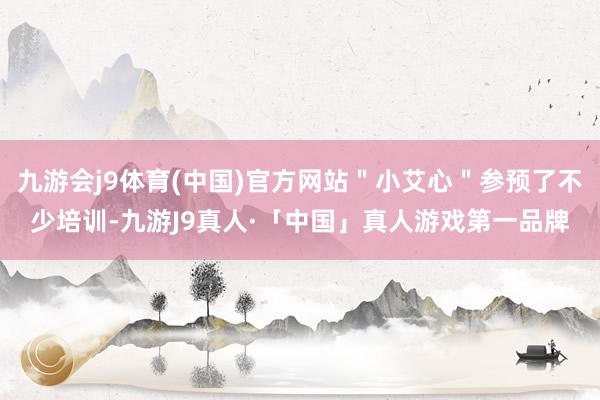 九游会j9体育(中国)官方网站＂小艾心＂参预了不少培训-九游J9真人·「中国」真人游戏第一品牌